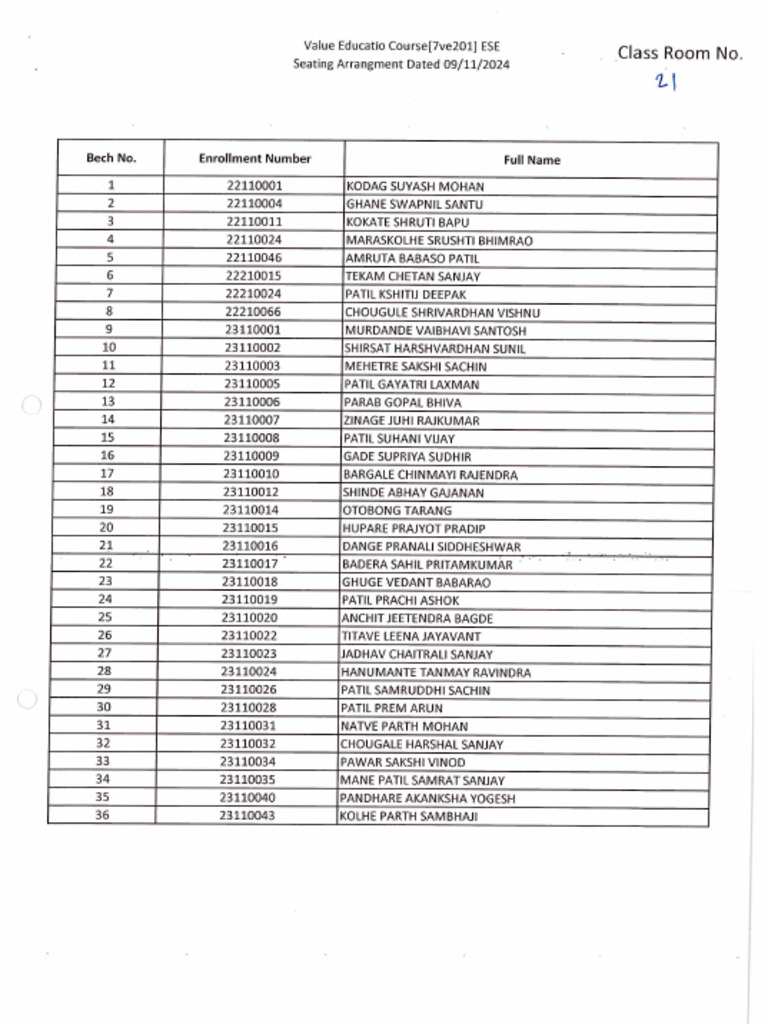 Value Educatio Course[7ve201] ESE
Seating Arrangment Dated 09/11/2024

Class Room No.
21

| Bech No. | Enrollment Number | Full Name |
|---|---|---|
| 1 | 22110001 | KODAG SUYASH MOHAN |
| 2 | 22110004 | GHANE SWAPNIL SANTU |
| 3 | 22110011 | KOKATE SHRUTI BAPU |
| 4 | 22110024 | MARASKOLHE SRUSHTI BHIMRAO |
| 5 | 22110046 | AMRUTA BABASO PATIL |
| 6 | 22210015 | TEKAM CHETAN SANJAY |
| 7 | 22210024 | PATIL KSHITIJ DEEPAK |
| 8 | 22210066 | CHOUGULE SHRIVARDHAN VISHNU |
| 9 | 23110001 | MURDANDE VAIBHAVI SANTOSH |
| 10 | 23110002 | SHIRSAT HARSHVARDHAN SUNIL |
| 11 | 23110003 | MEHETRE SAKSHI SACHIN |
| 12 | 23110005 | PATIL GAYATRI LAXMAN |
| 13 | 23110006 | PARAB GOPAL BHIVA |
| 14 | 23110007 | ZINAGE JUHI RAJKUMAR |
| 15 | 23110008 | PATIL SUHANI VIJAY |
| 16 | 23110009 | GADE SUPRIYA SUDHIR |
| 17 | 23110010 | BARGALE CHINMAYI RAJENDRA |
| 18 | 23110012 | SHINDE ABHAY GAJANAN |
| 19 | 23110014 | OTOBONG TARANG |
| 20 | 23110015 | HUPARE PRAJYOT PRADIP |
| 21 | 23110016 | DANGE PRANALI SIDDHESHWAR |
| 22 | 23110017 | BADERA SAHIL PRITAMKUMAR |
| 23 | 23110018 | GHUGE VEDANT BABARAO |
| 24 | 23110019 | PATIL PRACHI ASHOK |
| 25 | 23110020 | ANCHIT JEETENDRA BAGDE |
| 26 | 23110022 | TITAVE LEENA JAYAVANT |
| 27 | 23110023 | JADHAV CHAITRALI SANJAY |
| 28 | 23110024 | HANUMANTE TANMAY RAVINDRA |
| 29 | 23110026 | PATIL SAMRUDDHI SACHIN |
| 30 | 23110028 | PATIL PREM ARUN |
| 31 | 23110031 | NATVE PARTH MOHAN |
| 32 | 23110032 | CHOUGALE HARSHAL SANJAY |
| 33 | 23110034 | PAWAR SAKSHI VINOD |
| 34 | 23110035 | MANE PATIL SAMRAT SANJAY |
| 35 | 23110040 | PANDHARE AKANKSHA YOGESH |
| 36 | 23110043 | KOLHE PARTH SAMBHAJI |